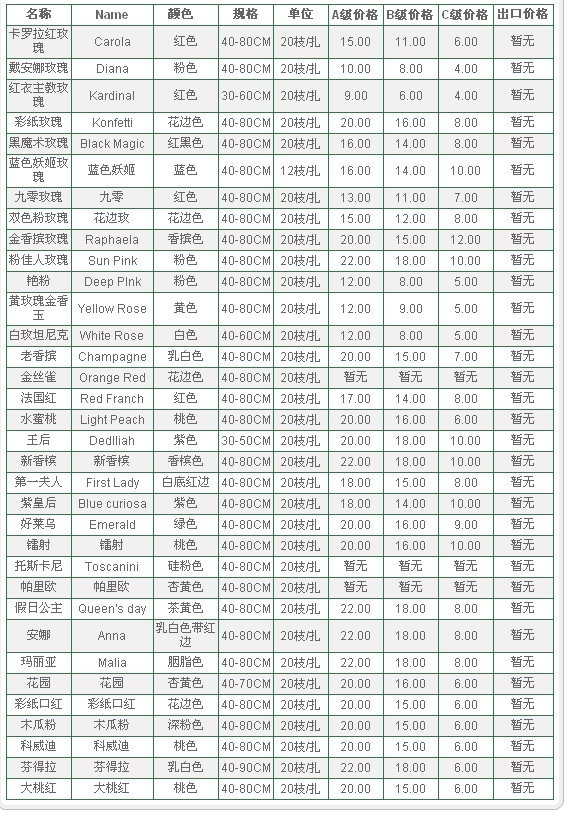 | 名称 | Name | 颜色 | 规格 | 单位 | A级价格 | B级价格 | C级价格 | 出口价格 |
|---|---|---|---|---|---|---|---|---|
| 卡罗拉红玫瑰 | Carola | 红色 | 40-80CM | 20枝/扎 | 15.00 | 11.00 | 6.00 | 暂无 |
| 戴安娜玫瑰 | Diana | 粉色 | 40-80CM | 20枝/扎 | 10.00 | 8.00 | 4.00 | 暂无 |
| 红衣主教玫瑰 | Kardinal | 红色 | 30-60CM | 20枝/扎 | 9.00 | 6.00 | 4.00 | 暂无 |
| 彩纸玫瑰 | Konfetti | 花边色 | 40-80CM | 20枝/扎 | 20.00 | 16.00 | 8.00 | 暂无 |
| 黑魔术玫瑰 | Black Magic | 红黑色 | 40-80CM | 20枝/扎 | 16.00 | 14.00 | 8.00 | 暂无 |
| 蓝色妖姬玫瑰 | 蓝色妖姬 | 蓝色 | 40-80CM | 12枝/扎 | 16.00 | 14.00 | 10.00 | 暂无 |
| 九零玫瑰 | 九零 | 红色 | 40-80CM | 20枝/扎 | 13.00 | 11.00 | 7.00 | 暂无 |
| 双色粉玫瑰 | 花边玫 | 花边色 | 40-80CM | 20枝/扎 | 15.00 | 12.00 | 8.00 | 暂无 |
| 金香槟玫瑰 | Raphaela | 香槟色 | 40-80CM | 20枝/扎 | 20.00 | 15.00 | 12.00 | 暂无 |
| 粉佳人玫瑰 | Sun Pink | 粉色 | 40-80CM | 20枝/扎 | 22.00 | 18.00 | 10.00 | 暂无 |
| 艳粉 | Deep PInk | 粉色 | 40-80CM | 20枝/扎 | 12.00 | 8.00 | 5.00 | 暂无 |
| 黄玫瑰金香玉 | Yellow Rose | 黄色 | 40-80CM | 20枝/扎 | 12.00 | 9.00 | 5.00 | 暂无 |
| 白玫坦尼克 | White Rose | 白色 | 40-60CM | 20枝/扎 | 12.00 | 8.00 | 5.00 | 暂无 |
| 老香槟 | Champagne | 乳白色 | 40-80CM | 20枝/扎 | 20.00 | 15.00 | 7.00 | 暂无 |
| 金丝雀 | Orange Red | 花边色 | 40-80CM | 20枝/扎 | 暂无 | 暂无 | 暂无 | 暂无 |
| 法国红 | Red Franch | 红色 | 40-80CM | 20枝/扎 | 17.00 | 14.00 | 8.00 | 暂无 |
| 水蜜桃 | Light Peach | 桃色 | 40-80CM | 20枝/扎 | 20.00 | 16.00 | 6.00 | 暂无 |
| 王后 | Dedlliah | 紫色 | 30-50CM | 20枝/扎 | 20.00 | 18.00 | 10.00 | 暂无 |
| 新香槟 | 新香槟 | 香槟色 | 40-80CM | 20枝/扎 | 22.00 | 18.00 | 10.00 | 暂无 |
| 第一夫人 | First Lady | 白底红边 | 40-80CM | 20枝/扎 | 18.00 | 15.00 | 8.00 | 暂无 |
| 紫皇后 | Blue curiosa | 紫色 | 40-80CM | 20枝/扎 | 18.00 | 14.00 | 10.00 | 暂无 |
| 好莱乌 | Emerald | 绿色 | 40-80CM | 20枝/扎 | 20.00 | 16.00 | 9.00 | 暂无 |
| 镭射 | 镭射 | 桃色 | 40-80CM | 20枝/扎 | 20.00 | 16.00 | 10.00 | 暂无 |
| 托斯卡尼 | Toscanini | 硅粉色 | 40-80CM | 20枝/扎 | 暂无 | 暂无 | 暂无 | 暂无 |
| 帕里欧 | 帕里欧 | 杏黄色 | 40-80CM | 20枝/扎 | 暂无 | 暂无 | 暂无 | 暂无 |
| 假日公主 | Queen's day | 茶黄色 | 40-80CM | 20枝/扎 | 22.00 | 18.00 | 8.00 | 暂无 |
| 安娜 | Anna | 乳白色带红边 | 40-80CM | 20枝/扎 | 22.00 | 18.00 | 8.00 | 暂无 |
| 玛丽亚 | Malia | 胭脂色 | 40-80CM | 20枝/扎 | 22.00 | 18.00 | 8.00 | 暂无 |
| 花园 | 花园 | 杏黄色 | 40-70CM | 20枝/扎 | 20.00 | 16.00 | 6.00 | 暂无 |
| 彩纸口红 | 彩纸口红 | 花边色 | 40-80CM | 20枝/扎 | 20.00 | 15.00 | 6.00 | 暂无 |
| 木瓜粉 | 木瓜粉 | 深粉色 | 40-80CM | 20枝/扎 | 20.00 | 15.00 | 6.00 | 暂无 |
| 科威迪 | 科威迪 | 桃色 | 40-80CM | 20枝/扎 | 20.00 | 15.00 | 6.00 | 暂无 |
| 芬得拉 | 芬得拉 | 乳白色 | 40-90CM | 20枝/扎 | 22.00 | 18.00 | 6.00 | 暂无 |
| 大桃红 | 大桃红 | 桃色 | 40-80CM | 20枝/扎 | 20.00 | 15.00 | 6.00 | 暂无 |